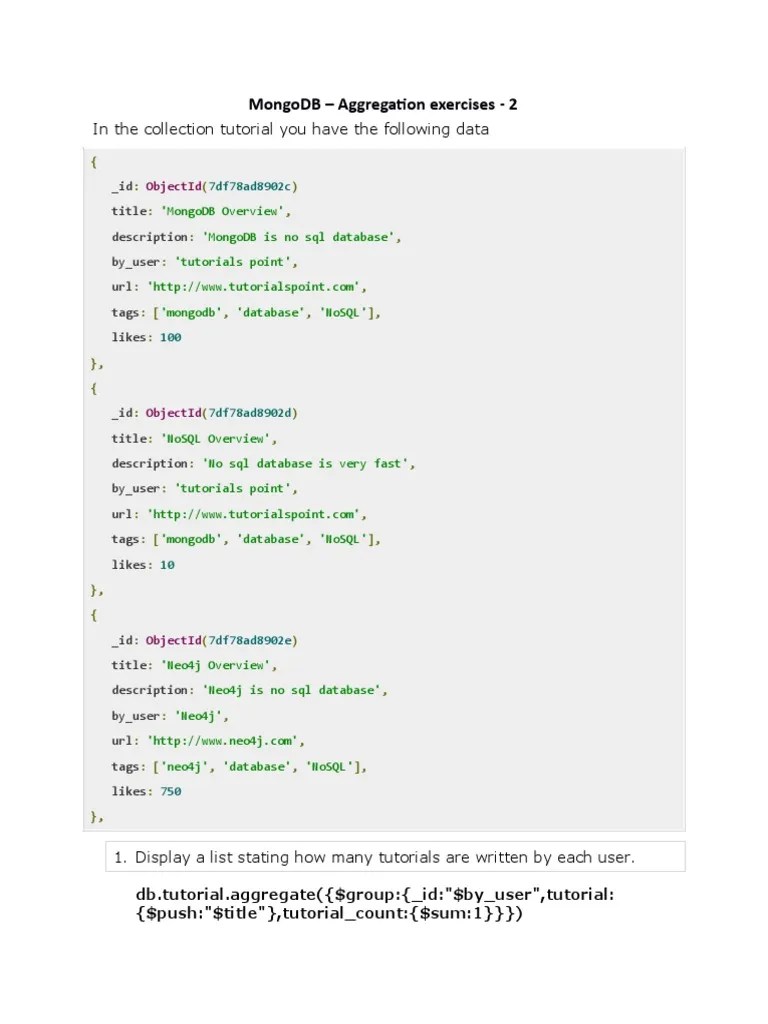 MongoDB – Aggregation exercises - 2

In the collection tutorial you have the following data

{
_id: ObjectId(7df78ad8902c)
title: 'MongoDB Overview',
description: 'MongoDB is no sql database',
by_user: 'tutorials point',
url: 'http://www.tutorialspoint.com',
tags: ['mongodb', 'database', 'NoSQL'],
likes: 100
},
{
_id: ObjectId(7df78ad8902d)
title: 'NoSQL Overview',
description: 'No sql database is very fast',
by_user: 'tutorials point',
url: 'http://www.tutorialspoint.com',
tags: ['mongodb', 'database', 'NoSQL'],
likes: 10
},
{
_id: ObjectId(7df78ad8902e)
title: 'Neo4j Overview',
description: 'Neo4j is no sql database',
by_user: 'Neo4j',
url: 'http://www.neo4j.com',
tags: ['neo4j', 'database', 'NoSQL'],
likes: 750
},

1. Display a list stating how many tutorials are written by each user.

db.tutorial.aggregate({$group:{_id:"$by_user",tutorial:{$push:"$title"},tutorial_count:{$sum:1}}})